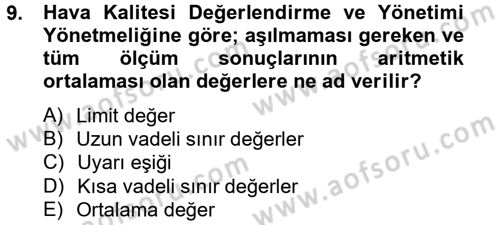 9. Hava Kalitesi Değerlendirme ve Yönetimi Yönetmeliğine göre; aşılmaması gereken ve tüm ölçüm sonuçlarının aritmetik ortalaması olan değerlere ne ad verilir?

A) Limit değer
B) Uzun vadeli sınır değerler
C) Uyarı eşiği
D) Kısa vadeli sınır değerler
E) Ortalama değer

www.aofsoru.com